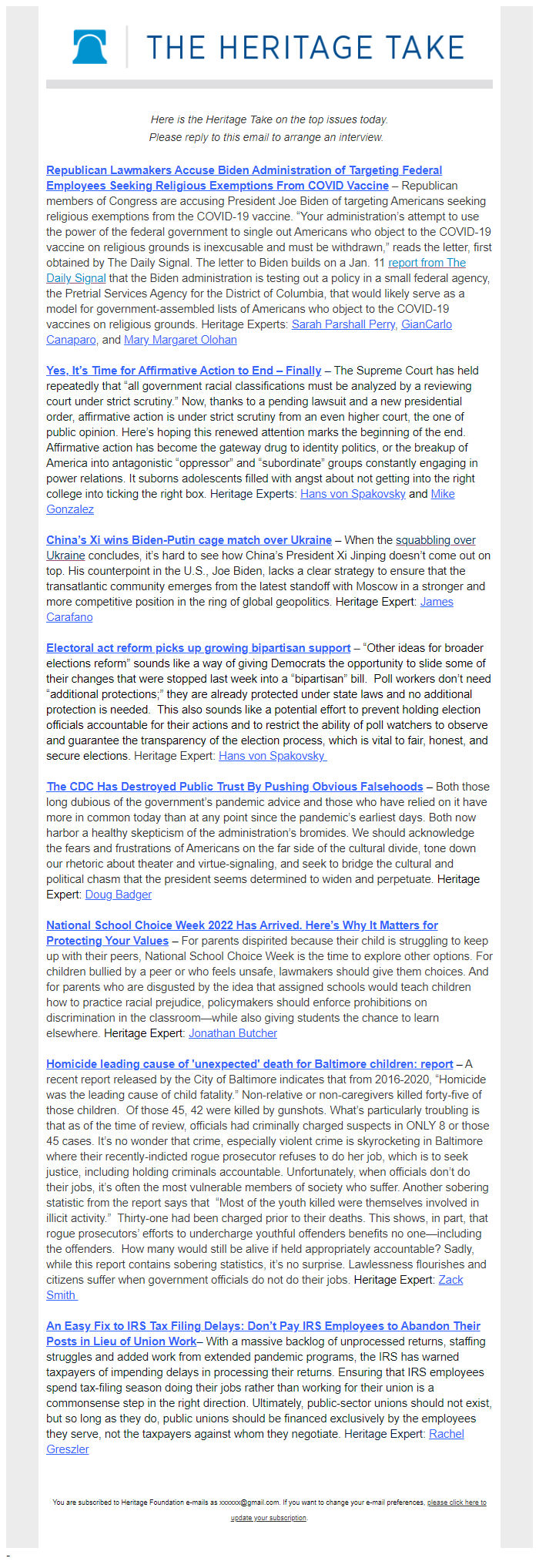 THE HERITAGE TAKE

Here is the Heritage Take on the top issues today.
Please reply to this email to arrange an interview.

Republican Lawmakers Accuse Biden Administration of Targeting Federal Employees Seeking Religious Exemptions From COVID Vaccine – Republican members of Congress are accusing President Joe Biden of targeting Americans seeking religious exemptions from the COVID-19 vaccine. "Your administration's attempt to use the power of the federal government to single out Americans who object to the COVID-19 vaccine on religious grounds is inexcusable and must be withdrawn," reads the letter, first obtained by The Daily Signal. The letter to Biden builds on a Jan. 11 report from The Daily Signal that the Biden administration is testing out a policy in a small federal agency, the Pretrial Services Agency for the District of Columbia, that would likely serve as a model for government-assembled lists of Americans who object to the COVID-19 vaccines on religious grounds. Heritage Experts: Sarah Parshall Perry, GianCarlo Canaparo, and Mary Margaret Olohan

Yes, It's Time for Affirmative Action to End – Finally – The Supreme Court has held repeatedly that "all government racial classifications must be analyzed by a reviewing court under strict scrutiny." Now, thanks to a pending lawsuit and a new presidential order, affirmative action is under strict scrutiny from an even higher court, the one of public opinion. Here's hoping this renewed attention marks the beginning of the end. Affirmative action has become the gateway drug to identity politics, or the breakup of America into antagonistic "oppressor" and "subordinate" groups constantly engaging in power relations. It suborns adolescents filled with angst about not getting into the right college into ticking the right box. Heritage Experts: Hans von Spakovsky and Mike Gonzalez

China's Xi wins Biden-Putin cage match over Ukraine – When the squabbling over Ukraine concludes, it's hard to see how China's President Xi Jinping doesn't come out on top. His counterpoint in the U.S., Joe Biden, lacks a clear strategy to ensure that the transatlantic community emerges from the latest standoff with Moscow in a stronger and more competitive position in the ring of global geopolitics. Heritage Expert: James Carafano

Electoral act reform picks up growing bipartisan support – "Other ideas for broader elections reform" sounds like a way of giving Democrats the opportunity to slide some of their changes that were stopped last week into a "bipartisan" bill. Poll workers don't need "additional protections;" they are already protected under state laws and no additional protection is needed. This also sounds like a potential effort to prevent holding election officials accountable for their actions and to restrict the ability of poll watchers to observe and guarantee the transparency of the election process, which is vital to fair, honest, and secure elections. Heritage Expert: Hans von Spakovsky

The CDC Has Destroyed Public Trust By Pushing Obvious Falsehoods – Both those long dubious of the government's pandemic advice and those who have relied on it have more in common today than at any point since the pandemic's earliest days. Both now harbor a healthy skepticism of the administration's bromides. We should acknowledge the fears and frustrations of Americans on the far side of the cultural divide, tone down our rhetoric about theater and virtue-signaling, and seek to bridge the cultural and political chasm that the president seems determined to widen and perpetuate. Heritage Expert: Doug Badger

National School Choice Week 2022 Has Arrived. Here's Why It Matters for Protecting Your Values – For parents dispirited because their child is struggling to keep up with their peers, National School Choice Week is the time to explore other options. For children bullied by a peer or who feels unsafe, lawmakers should give them choices. And for parents who are disgusted by the idea that assigned schools would teach children how to practice racial prejudice, policymakers should enforce prohibitions on discrimination in the classroom—while also giving students the chance to learn elsewhere. Heritage Expert: Jonathan Butcher

Homicide leading cause of 'unexpected' death for Baltimore children: report – A recent report released by the City of Baltimore indicates that from 2016-2020, "Homicide was the leading cause of child fatality." Non-relative or non-caregivers killed forty-five of those children. Of those 45, 42 were killed by gunshots. What's particularly troubling is that as of the time of review, officials had criminally charged suspects in ONLY 8 or those 45 cases. It's no wonder that crime, especially violent crime is skyrocketing in Baltimore where their recently-indicted rogue prosecutor refuses to do her job, which is to seek justice, including holding criminals accountable. Unfortunately, when officials don't do their jobs, it's often the most vulnerable members of society who suffer. Another sobering statistic from the report says that "Most of the youth killed were themselves involved in illicit activity." Thirty-one had been charged prior to their deaths. This shows, in part, that rogue prosecutors' efforts to undercharge youthful offenders benefits no one—including the offenders. How many would still be alive if held appropriately accountable? Sadly, while this report contains sobering statistics, it's no surprise. Lawlessness flourishes and citizens suffer when government officials do not do their jobs. Heritage Expert: Zack Smith

An Easy Fix to IRS Tax Filing Delays: Don't Pay IRS Employees to Abandon Their Posts in Lieu of Union Work– With a massive backlog of unprocessed returns, staffing struggles and added work from extended pandemic programs, the IRS has warned taxpayers of impending delays in processing their returns. Ensuring that IRS employees spend tax-filing season doing their jobs rather than working for their union is a commonsense step in the right direction. Ultimately, public-sector unions should not exist, but so long as they do, public unions should be financed exclusively by the employees they serve, not the taxpayers against whom they negotiate. Heritage Expert: Rachel Greszler

You are subscribed to Heritage Foundation e-mails as xxxxxx@gmail.com. If you want to change your e-mail preferences, please click here to update your subscription.